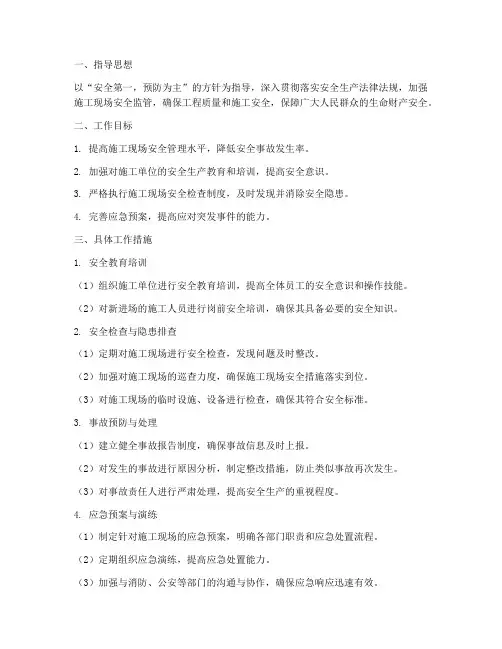 一、指导思想

以“安全第一，预防为主”的方针为指导，深入贯彻落实安全生产法律法规，加强施工现场安全监管，确保工程质量和施工安全，保障广大人民群众的生命财产安全。

二、工作目标

1. 提高施工现场安全管理水平，降低安全事故发生率。

2. 加强对施工单位的安全生产教育和培训，提高安全意识。

3. 严格执行施工现场安全检查制度，及时发现并消除安全隐患。

4. 完善应急预案，提高应对突发事件的能力。

三、具体工作措施

1. 安全教育培训

（1）组织施工单位进行安全教育培训，提高全体员工的安全意识和操作技能。

（2）对新进场的施工人员进行岗前安全培训，确保其具备必要的安全知识。

2. 安全检查与隐患排查

（1）定期对施工现场进行安全检查，发现问题及时整改。

（2）加强对施工现场的巡查力度，确保施工现场安全措施落实到位。

（3）对施工现场的临时设施、设备进行检查，确保其符合安全标准。

3. 事故预防与处理

（1）建立健全事故报告制度，确保事故信息及时上报。

（2）对发生的事故进行原因分析，制定整改措施，防止类似事故再次发生。

（3）对事故责任人进行严肃处理，提高安全生产的重视程度。

4. 应急预案与演练

（1）制定针对施工现场的应急预案，明确各部门职责和应急处置流程。

（2）定期组织应急演练，提高应急处置能力。

（3）加强与消防、公安等部门的沟通与协作，确保应急响应迅速有效。